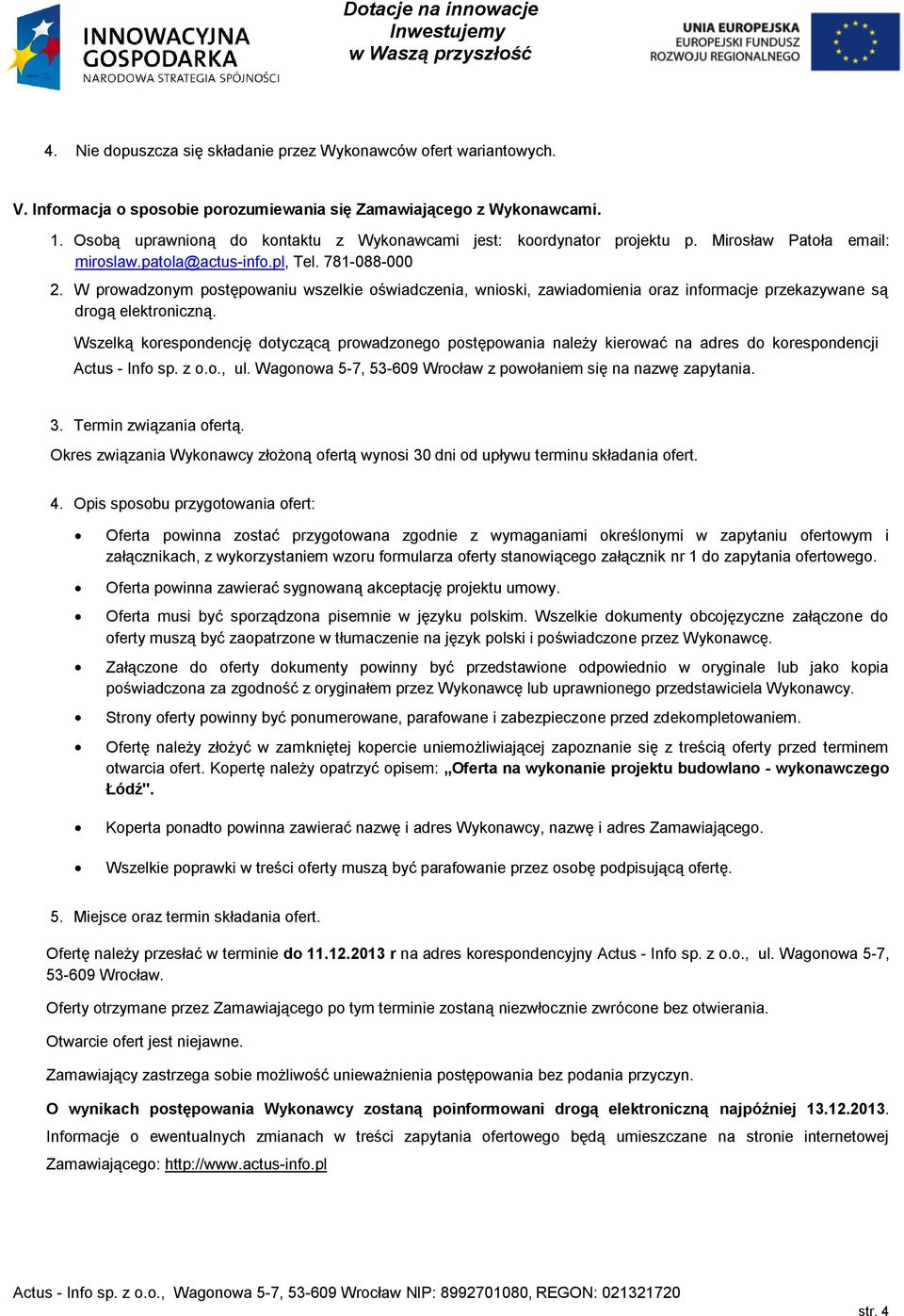 INNOWACYJNA GOSPODARKA
NARODOWA STRATEGIA SPÓJNOŚCI

Dotacje na innowacje
Inwestujemy
w Waszą przyszłość

UNIA EUROPEJSKA
EUROPEJSKI FUNDUSZ
ROZWOJU REGIONALNEGO

4. Nie dopuszcza się składanie przez Wykonawców ofert wariantowych.

V. Informacja o sposobie porozumiewania się Zamawiającego z Wykonawcami.

1. Osobą uprawnioną do kontaktu z Wykonawcami jest: koordynator projektu p. Mirosław Patoła email: miroslaw.patola@actus-info.pl, Tel. 781-088-000

2. W prowadzonym postępowaniu wszelkie oświadczenia, wnioski, zawiadomienia oraz informacje przekazywane są drogą elektroniczną.

Wszelką korespondencję dotyczącą prowadzonego postępowania należy kierować na adres do korespondencji Actus - Info sp. z o.o., ul. Wagonowa 5-7, 53-609 Wrocław z powołaniem się na nazwę zapytania.

3. Termin związania ofertą.
Okres związania Wykonawcy złożoną ofertą wynosi 30 dni od upływu terminu składania ofert.

4. Opis sposobu przygotowania ofert:

• Oferta powinna zostać przygotowana zgodnie z wymaganiami określonymi w zapytaniu ofertowym i załącznikach, z wykorzystaniem wzoru formularza oferty stanowiącego załącznik nr 1 do zapytania ofertowego.

• Oferta powinna zawierać sygnowaną akceptację projektu umowy.

• Oferta musi być sporządzona pisemnie w języku polskim. Wszelkie dokumenty obcojęzyczne załączone do oferty muszą być zaopatrzone w tłumaczenie na język polski i poświadczone przez Wykonawcę.

• Załączone do oferty dokumenty powinny być przedstawione odpowiednio w oryginale lub jako kopia poświadczona za zgodność z oryginałem przez Wykonawcę lub uprawnionego przedstawiciela Wykonawcy.

• Strony oferty powinny być ponumerowane, parafowane i zabezpieczone przed zdekompletowaniem.

• Ofertę należy złożyć w zamkniętej kopercie uniemożliwiającej zapoznanie się z treścią oferty przed terminem otwarcia ofert. Kopertę należy opatrzyć opisem: „Oferta na wykonanie projektu budowlano - wykonawczego Łódź".

• Koperta ponadto powinna zawierać nazwę i adres Wykonawcy, nazwę i adres Zamawiającego.

• Wszelkie poprawki w treści oferty muszą być parafowanie przez osobę podpisującą ofertę.

5. Miejsce oraz termin składania ofert.

Ofertę należy przesłać w terminie do 11.12.2013 r na adres korespondencyjny Actus - Info sp. z o.o., ul. Wagonowa 5-7, 53-609 Wrocław.

Oferty otrzymane przez Zamawiającego po tym terminie zostaną niezwłocznie zwrócone bez otwierania.

Otwarcie ofert jest niejawne.

Zamawiający zastrzega sobie możliwość unieważnienia postępowania bez podania przyczyn.

O wynikach postępowania Wykonawcy zostaną poinformowani drogą elektroniczną najpóźniej 13.12.2013. Informacje o ewentualnych zmianach w treści zapytania ofertowego będą umieszczane na stronie internetowej Zamawiającego: http://www.actus-info.pl

Actus - Info sp. z o.o., Wagonowa 5-7, 53-609 Wrocław NIP: 8992701080, REGON: 021321720

str. 4